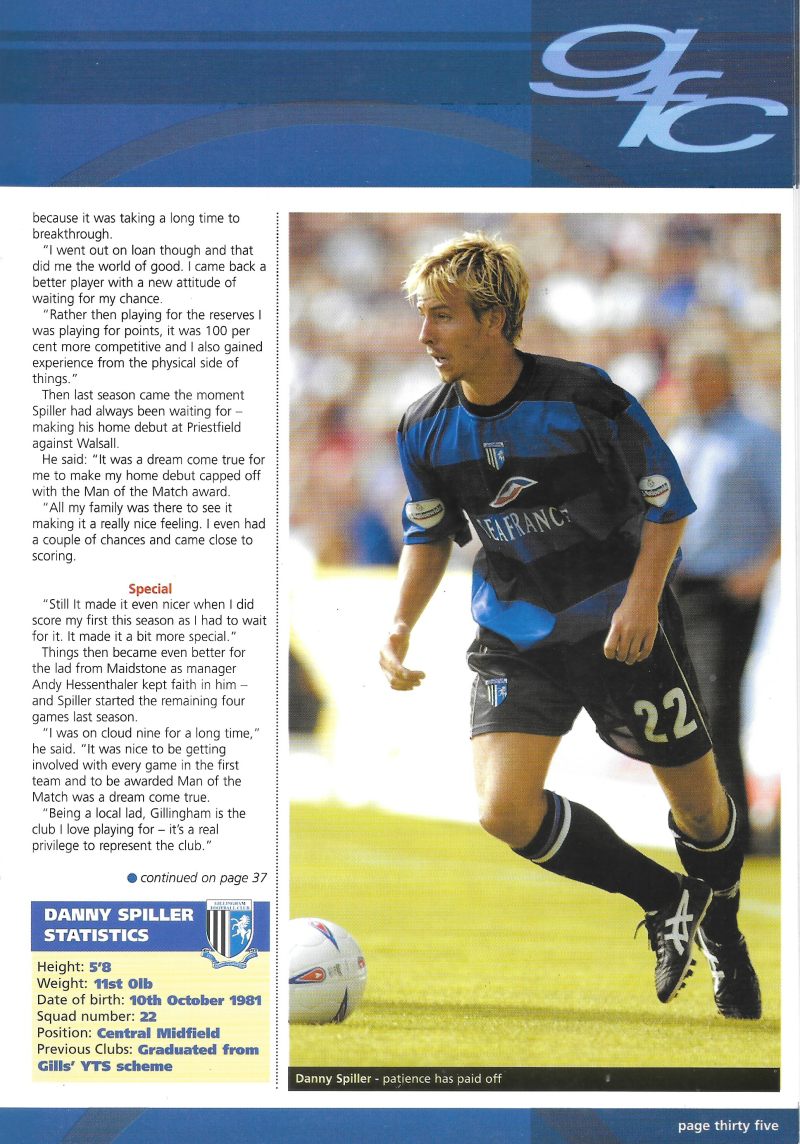 gfc

because it was taking a long time to breakthrough.

"I went out on loan though and that did me the world of good. I came back a better player with a new attitude of waiting for my chance.

"Rather then playing for the reserves I was playing for points, it was 100 per cent more competitive and I also gained experience from the physical side of things."

Then last season came the moment Spiller had always been waiting for – making his home debut at Priestfield against Walsall.

He said: "It was a dream come true for me to make my home debut capped off with the Man of the Match award.

"All my family was there to see it making it a really nice feeling. I even had a couple of chances and came close to scoring.

Special

"Still It made it even nicer when I did score my first this season as I had to wait for it. It made it a bit more special."

Things then became even better for the lad from Maidstone as manager Andy Hessenthaler kept faith in him – and Spiller started the remaining four games last season.

"I was on cloud nine for a long time," he said. "It was nice to be getting involved with every game in the first team and to be awarded Man of the Match was a dream come true.

"Being a local lad, Gillingham is the club I love playing for – it's a real privilege to represent the club."

continued on page 37

DANNY SPILLER STATISTICS

GILLINGHAM FOOTBALL CLUB

Height: 5'8
Weight: 11st 0lb
Date of birth: 10th October 1981
Squad number: 22
Position: Central Midfield
Previous Clubs: Graduated from Gills' YTS scheme

SEAFRANCE

22

Danny Spiller - patience has paid off

page thirty five